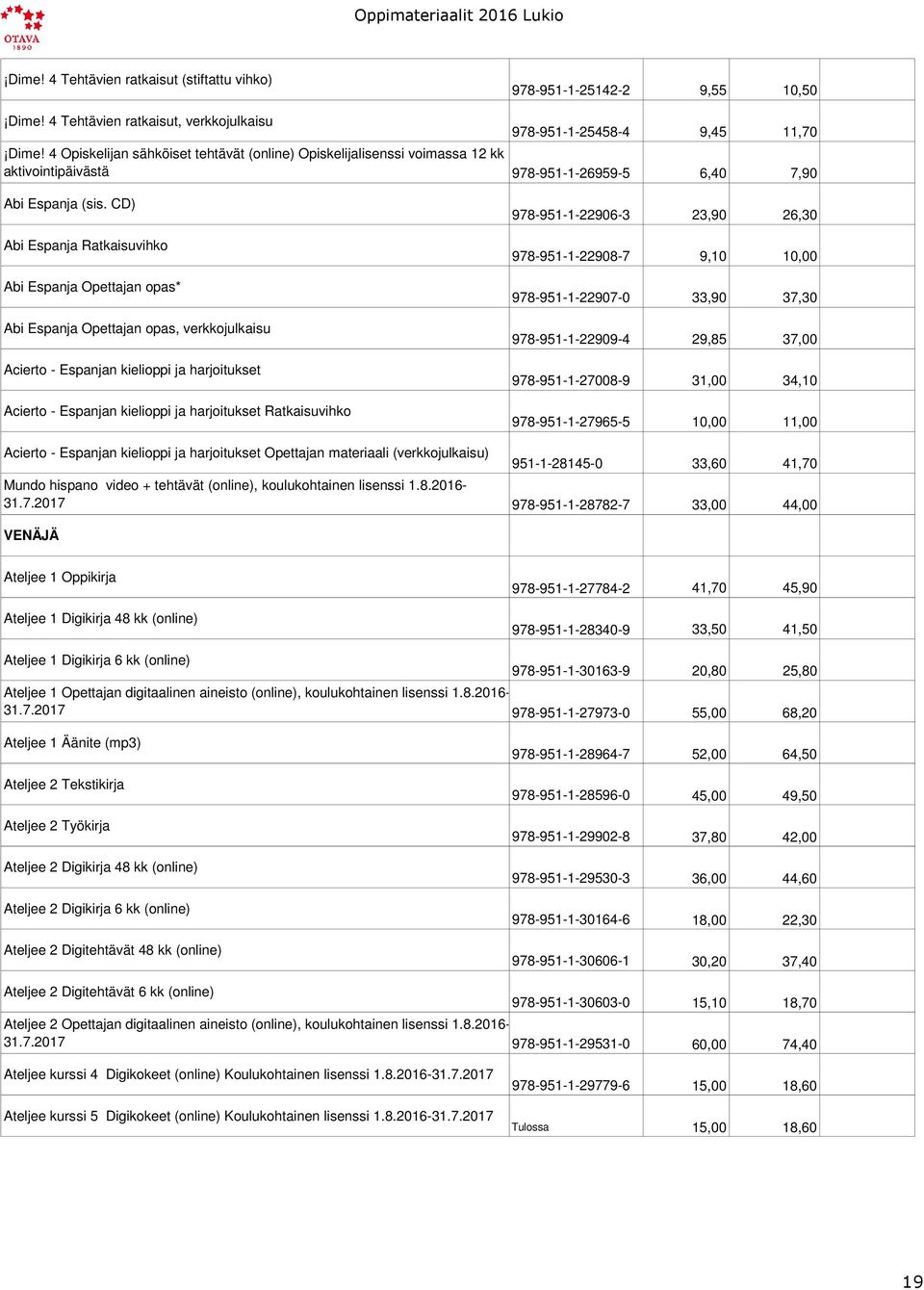 OTAVA 1890

Oppimateriaalit 2016 Lukio

| | | | | |
|---|---|---|---|---|
| ¡Dime! 4 Tehtävien ratkaisut (stiftattu vihko) | 978-951-1-25142-2 | 9,55 | 10,50 | |
| ¡Dime! 4 Tehtävien ratkaisut, verkkojulkaisu | 978-951-1-25458-4 | 9,45 | 11,70 | |
| ¡Dime! 4 Opiskelijan sähköiset tehtävät (online) Opiskelijalisenssi voimassa 12 kk aktivointipäivästä | 978-951-1-26959-5 | 6,40 | 7,90 | |
| Abi Espanja (sis. CD) | 978-951-1-22906-3 | 23,90 | 26,30 | |
| Abi Espanja Ratkaisuvihko | 978-951-1-22908-7 | 9,10 | 10,00 | |
| Abi Espanja Opettajan opas* | 978-951-1-22907-0 | 33,90 | 37,30 | |
| Abi Espanja Opettajan opas, verkkojulkaisu | 978-951-1-22909-4 | 29,85 | 37,00 | |
| Acierto - Espanjan kielioppi ja harjoitukset | 978-951-1-27008-9 | 31,00 | 34,10 | |
| Acierto - Espanjan kielioppi ja harjoitukset Ratkaisuvihko | 978-951-1-27965-5 | 10,00 | 11,00 | |
| Acierto - Espanjan kielioppi ja harjoitukset Opettajan materiaali (verkkojulkaisu) | 951-1-28145-0 | 33,60 | 41,70 | |
| Mundo hispano video + tehtävät (online), koulukohtainen lisenssi 1.8.2016-31.7.2017 | 978-951-1-28782-7 | 33,00 | 44,00 | |
| VENÄJÄ | | | | |
| Ateljee 1 Oppikirja | 978-951-1-27784-2 | 41,70 | 45,90 | |
| Ateljee 1 Digikirja 48 kk (online) | 978-951-1-28340-9 | 33,50 | 41,50 | |
| Ateljee 1 Digikirja 6 kk (online) | 978-951-1-30163-9 | 20,80 | 25,80 | |
| Ateljee 1 Opettajan digitaalinen aineisto (online), koulukohtainen lisenssi 1.8.2016-31.7.2017 | 978-951-1-27973-0 | 55,00 | 68,20 | |
| Ateljee 1 Äänite (mp3) | 978-951-1-28964-7 | 52,00 | 64,50 | |
| Ateljee 2 Tekstikirja | 978-951-1-28596-0 | 45,00 | 49,50 | |
| Ateljee 2 Työkirja | 978-951-1-29902-8 | 37,80 | 42,00 | |
| Ateljee 2 Digikirja 48 kk (online) | 978-951-1-29530-3 | 36,00 | 44,60 | |
| Ateljee 2 Digikirja 6 kk (online) | 978-951-1-30164-6 | 18,00 | 22,30 | |
| Ateljee 2 Digitehtävät 48 kk (online) | 978-951-1-30606-1 | 30,20 | 37,40 | |
| Ateljee 2 Digitehtävät 6 kk (online) | 978-951-1-30603-0 | 15,10 | 18,70 | |
| Ateljee 2 Opettajan digitaalinen aineisto (online), koulukohtainen lisenssi 1.8.2016-31.7.2017 | 978-951-1-29531-0 | 60,00 | 74,40 | |
| Ateljee kurssi 4 Digikokeet (online) Koulukohtainen lisenssi 1.8.2016-31.7.2017 | 978-951-1-29779-6 | 15,00 | 18,60 | |
| Ateljee kurssi 5 Digikokeet (online) Koulukohtainen lisenssi 1.8.2016-31.7.2017 | Tulossa | 15,00 | 18,60 | |

19